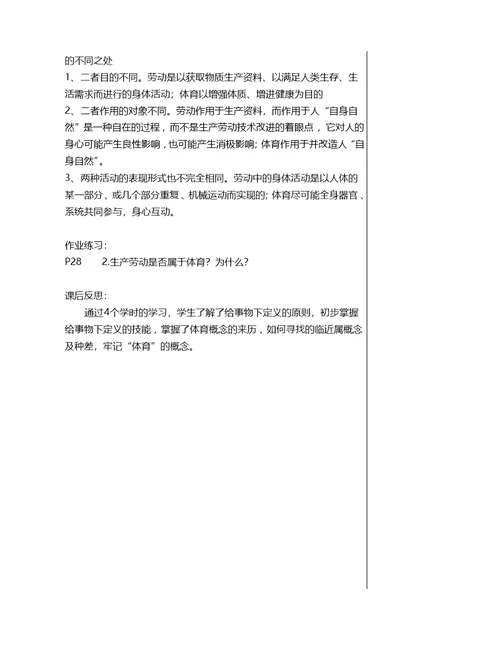 的不同之处
1、二者目的不同。劳动是以获取物质生产资料、以满足人类生存、生活需求而进行的身体活动；体育以增强体质、增进健康为目的
2、二者作用的对象不同。劳动作用于生产资料，而作用于人“自身自然”是一种自在的过程，而不是生产劳动技术改进的着眼点，它对人的身心可能产生良性影响，也可能产生消极影响；体育作用于并改造人“自身自然”。
3、两种活动的表现形式也不完全相同。劳动中的身体活动是以人体的某一部分、或几个部分重复、机械运动而实现的；体育尽可能全身器官、系统共同参与，身心互动。

作业练习：
P28　　2.生产劳动是否属于体育？为什么？

课后反思：
通过4个学时的学习，学生了解了给事物下定义的原则，初步掌握给事物下定义的技能，掌握了体育概念的来历，如何寻找的临近属概念及种差，牢记“体育”的概念。